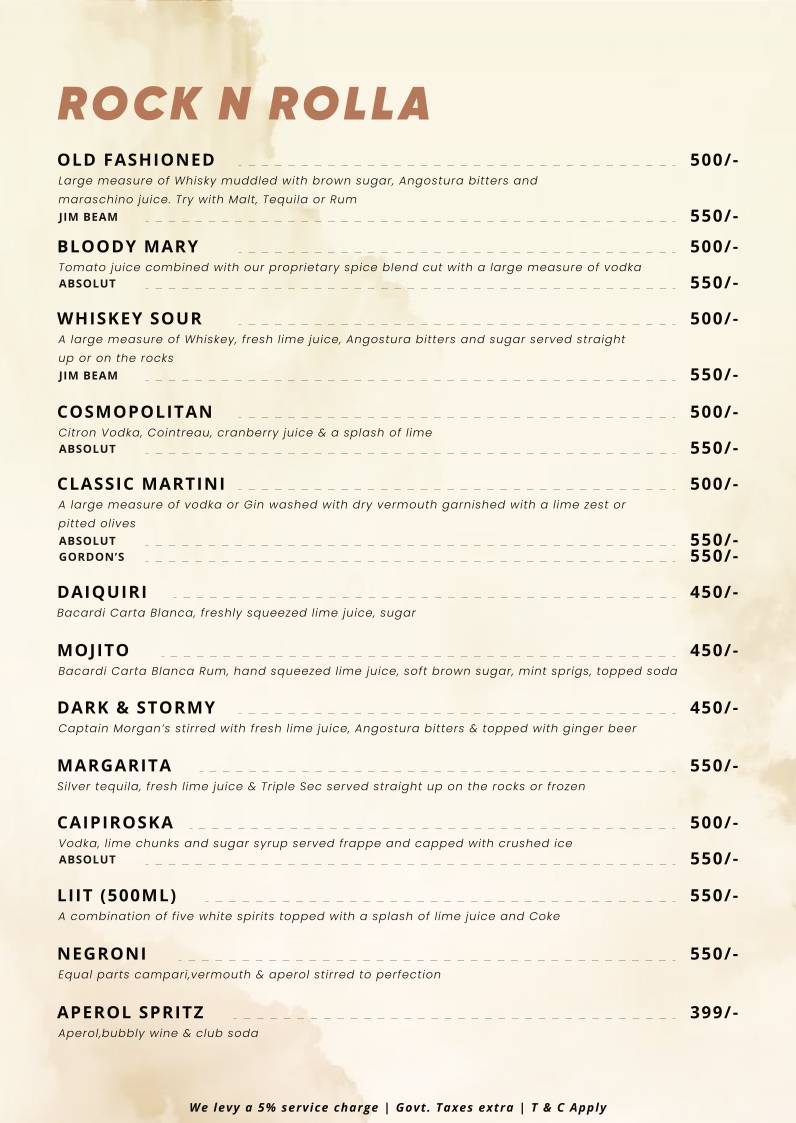 ROCK N ROLLA

OLD FASHIONED 500/-
Large measure of Whisky muddled with brown sugar, Angostura bitters and maraschino juice. Try with Malt, Tequila or Rum
JIM BEAM 550/-

BLOODY MARY 500/-
Tomato juice combined with our proprietary spice blend cut with a large measure of vodka
ABSOLUT 550/-

WHISKEY SOUR 500/-
A large measure of Whiskey, fresh lime juice, Angostura bitters and sugar served straight up or on the rocks
JIM BEAM 550/-

COSMOPOLITAN 500/-
Citron Vodka, Cointreau, cranberry juice & a splash of lime
ABSOLUT 550/-

CLASSIC MARTINI 500/-
A large measure of vodka or Gin washed with dry vermouth garnished with a lime zest or pitted olives
ABSOLUT 550/-
GORDON'S 550/-

DAIQUIRI 450/-
Bacardi Carta Blanca, freshly squeezed lime juice, sugar

MOJITO 450/-
Bacardi Carta Blanca Rum, hand squeezed lime juice, soft brown sugar, mint sprigs, topped soda

DARK & STORMY 450/-
Captain Morgan's stirred with fresh lime juice, Angostura bitters & topped with ginger beer

MARGARITA 550/-
Silver tequila, fresh lime juice & Triple Sec served straight up on the rocks or frozen

CAIPIROSKA 500/-
Vodka, lime chunks and sugar syrup served frappe and capped with crushed ice
ABSOLUT 550/-

LIIT (500ML) 550/-
A combination of five white spirits topped with a splash of lime juice and Coke

NEGRONI 550/-
Equal parts campari,vermouth & aperol stirred to perfection

APEROL SPRITZ 399/-
Aperol,bubbly wine & club soda

We levy a 5% service charge | Govt. Taxes extra | T & C Apply